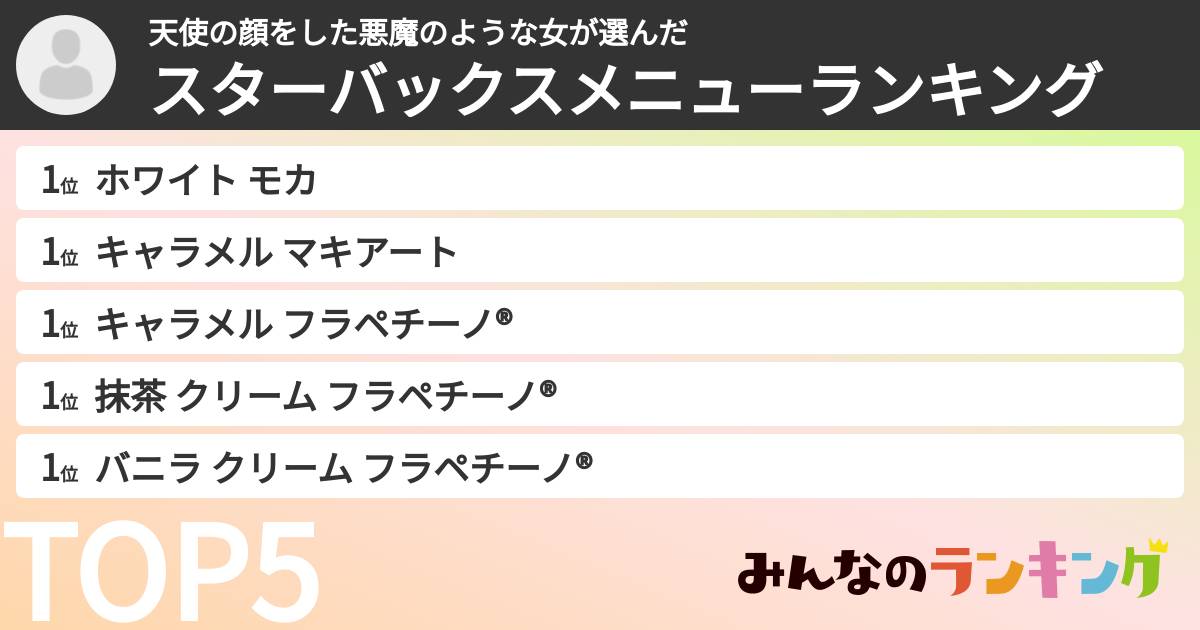 天使の顔をした悪魔のような女が選んだ
スターバックスメニューランキング

1位 ホワイト モカ
1位 キャラメル マキアート
1位 キャラメル フラペチーノ®
1位 抹茶 クリーム フラペチーノ®
1位 バニラ クリーム フラペチーノ®

TOP5

みんなのランキング